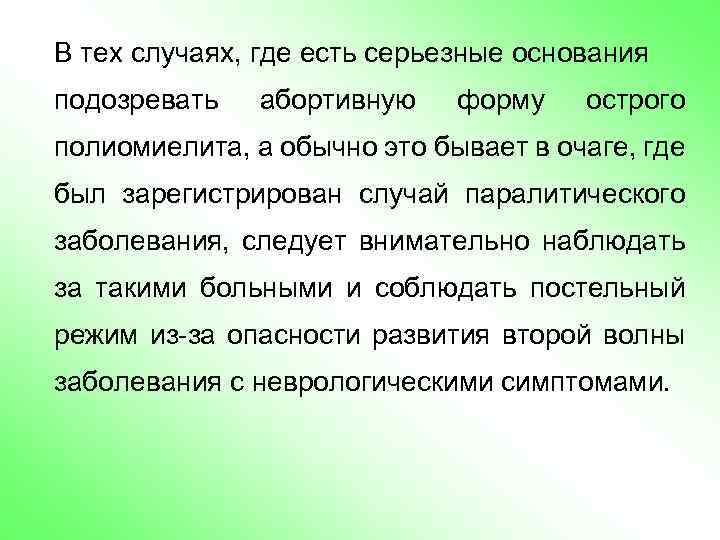 В тех случаях, где есть серьезные основания подозревать абортивную форму острого полиомиелита, а обычно это бывает в очаге, где был зарегистрирован случай паралитического заболевания, следует внимательно наблюдать за такими больными и соблюдать постельный режим из-за опасности развития второй волны заболевания с неврологическими симптомами.